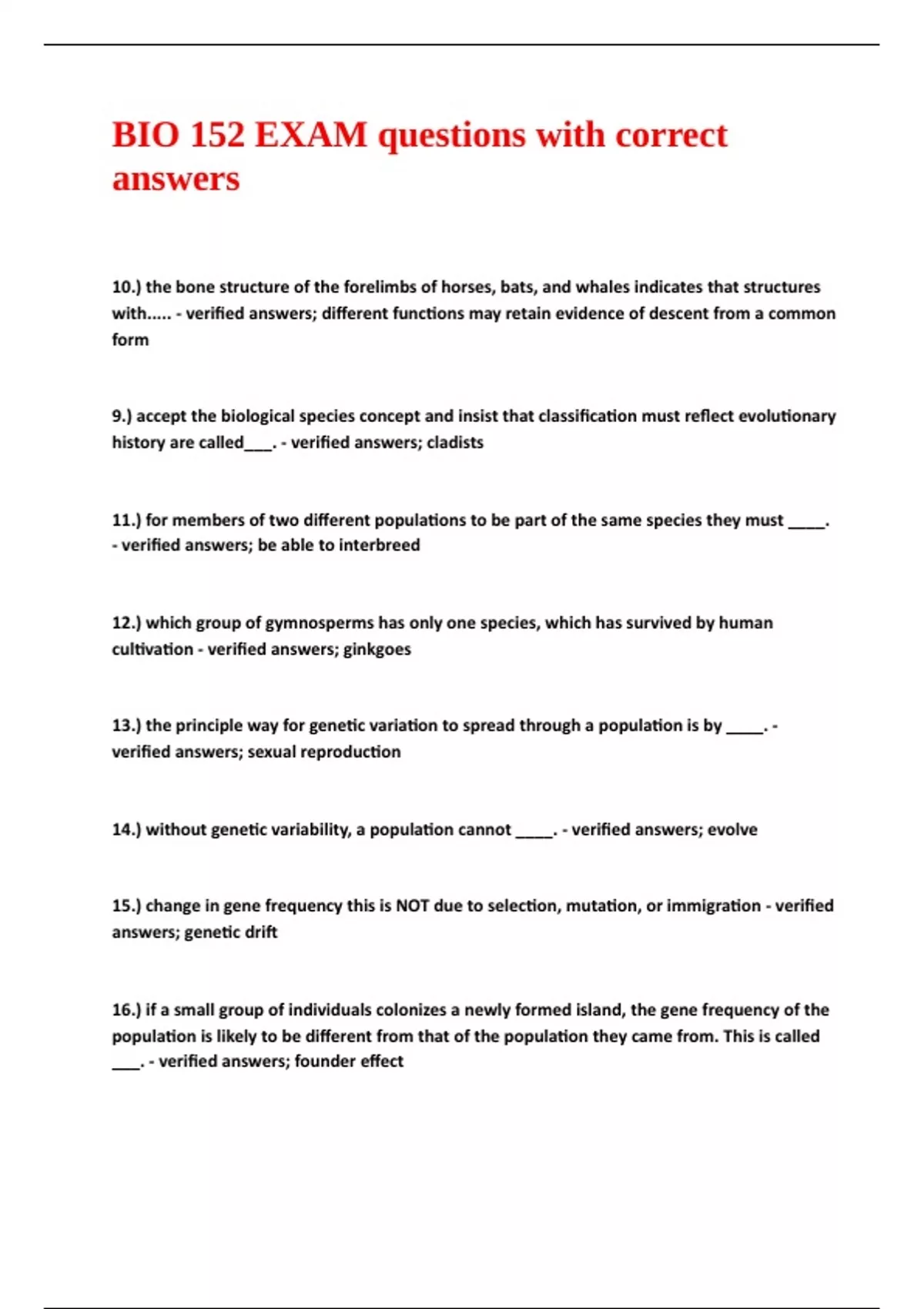 BIO 152 EXAM questions with correct answers

10.) the bone structure of the forelimbs of horses, bats, and whales indicates that structures with..... - verified answers; different functions may retain evidence of descent from a common form

9.) accept the biological species concept and insist that classification must reflect evolutionary history are called___. - verified answers; cladists

11.) for members of two different populations to be part of the same species they must ____. - verified answers; be able to interbreed

12.) which group of gymnosperms has only one species, which has survived by human cultivation - verified answers; ginkgoes

13.) the principle way for genetic variation to spread through a population is by ____. - verified answers; sexual reproduction

14.) without genetic variability, a population cannot ____. - verified answers; evolve

15.) change in gene frequency this is NOT due to selection, mutation, or immigration - verified answers; genetic drift

16.) if a small group of individuals colonizes a newly formed island, the gene frequency of the population is likely to be different from that of the population they came from. This is called ___. - verified answers; founder effect